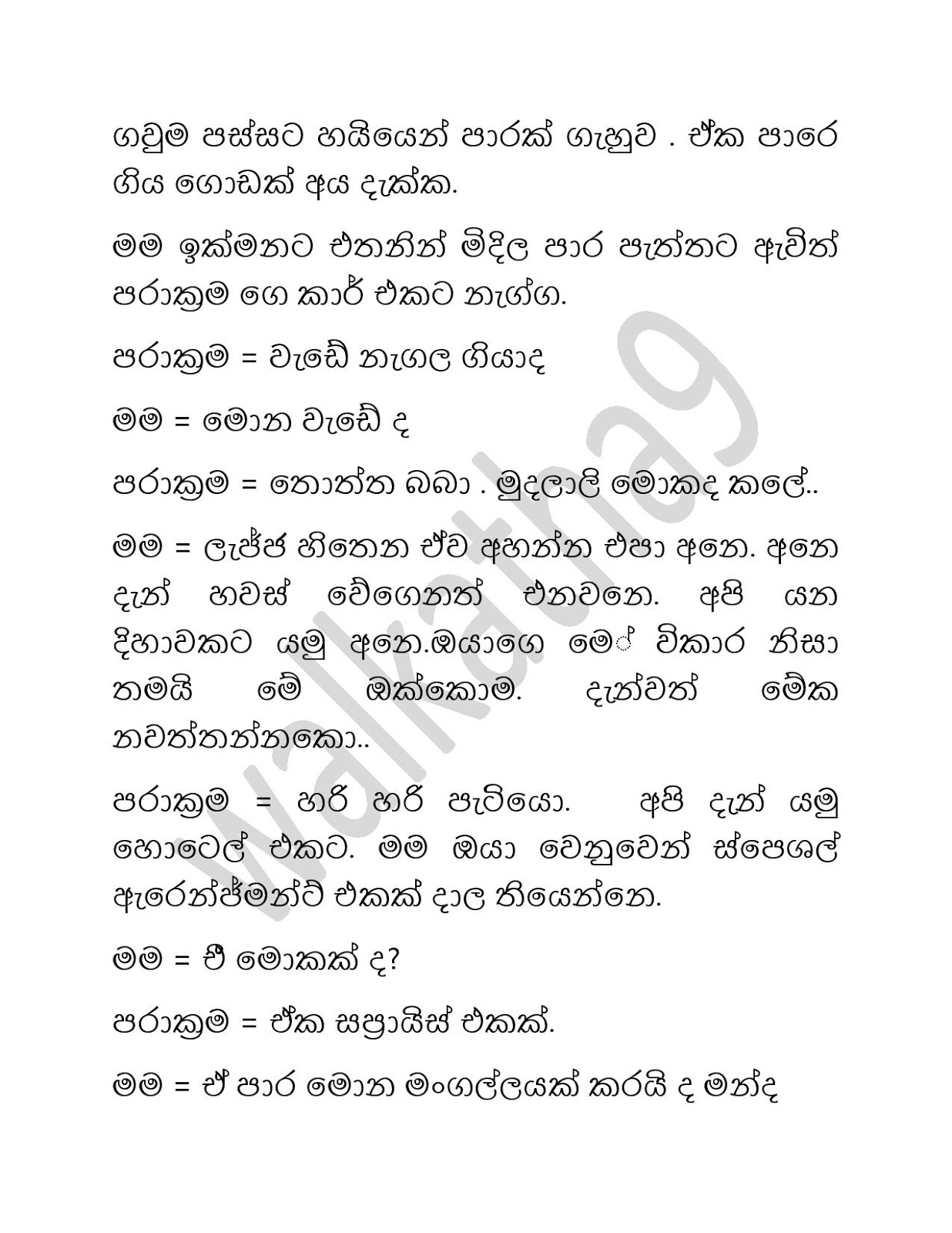 ගවුම පස්සට හයියෙන් පාරක් ගැහුව . ඒක පාරෙ ගිය ගොඩක් අය දැක්ක.

මම ඉක්මනට එතනින් මිදිල පාර පැත්තට ඇවිත් පරාක්‍රම ගෙ කාර් එකට නැග්ග.

පරාක්‍රම = වැඩේ නැගල ගියාද

මම = මොන වැඩේ ද

පරාක්‍රම = නොත්ත බබා . මුදලාලි මොකද කලේ..

මම = ලැජ්ජ හිතෙන ඒව අහන්න එපා අනෙ. අනෙ දැන් හවස් වේගෙනත් එනවනෙ. අපි යන දිහාවකට යමු අනෙ.ඔයාගෙ මේ විකාර නිසා තමයි මේ ඔක්කොම. දැන්වත් මේක නවත්තන්නකො..

පරාක්‍රම = හරි හරි පැටියො. අපි දැන් යමු හොටෙල් එකට. මම ඔයා වෙනුවෙන් ස්පෙශල් ඇරෙන්ජ්මන්ට් එකක් දාල තියෙන්නෙ.

මම = ඒ මොකක් ද?

පරාක්‍රම = ඒක සප්‍රායිස් එකක්.

මම = ඒ පාර මොන මංගල්ලයක් කරයි ද මන්ද

walkatha9